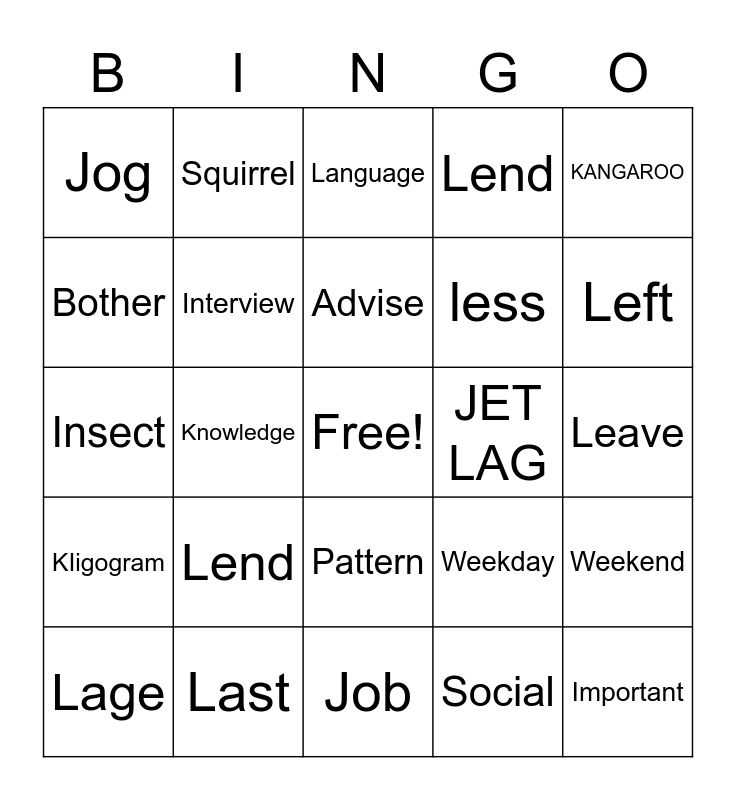 | B | I | N | G | O |
|---|---|---|---|---|
| Jog | Squirrel | Language | Lend | KANGAROO |
| Bother | Interview | Advise | less | Left |
| Insect | Knowledge | Free! | JET LAG | Leave |
| Kligogram | Lend | Pattern | Weekday | Weekend |
| Lage | Last | Job | Social | Important |